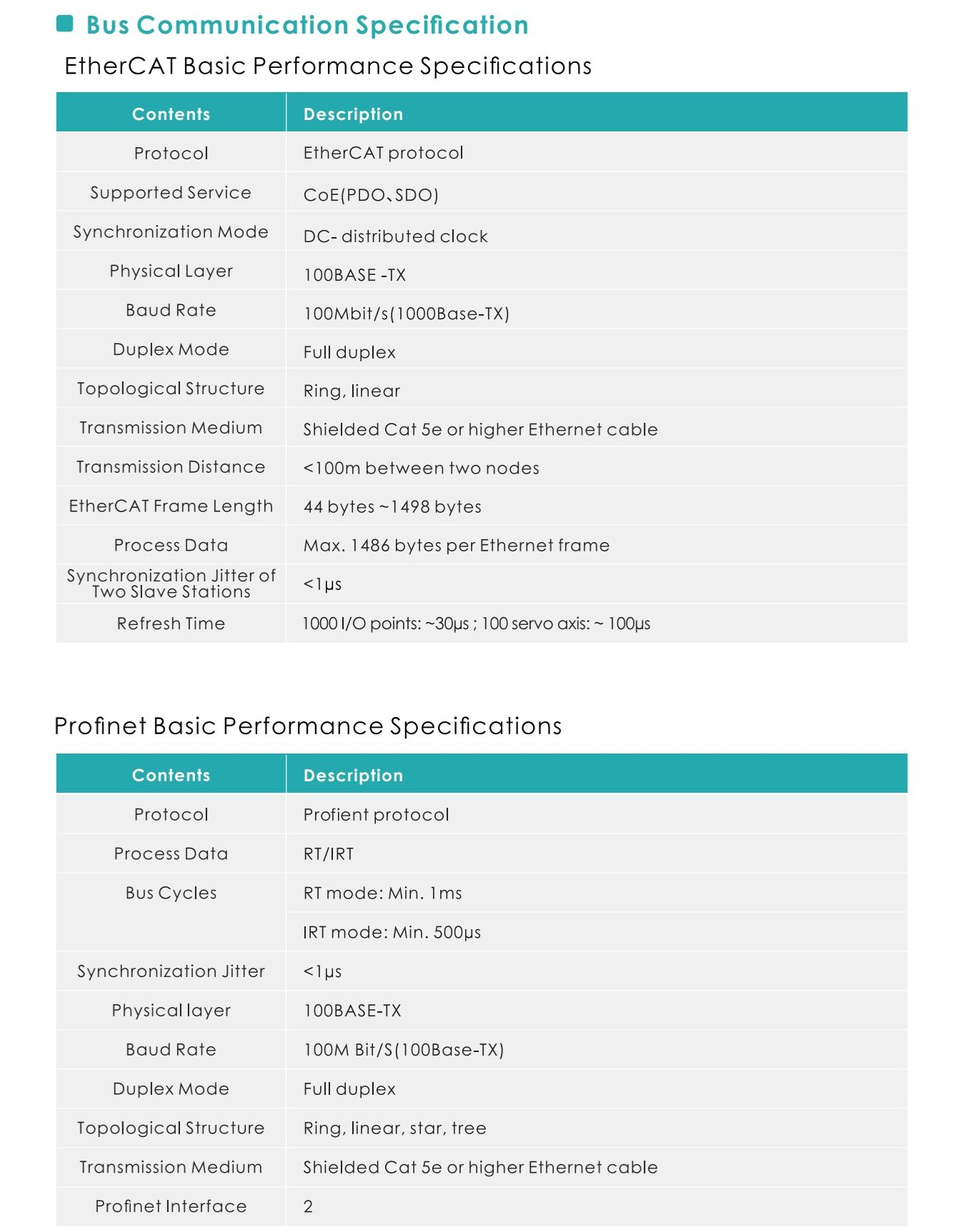 Bus Communication Specification

EtherCAT Basic Performance Specifications

| Contents | Description |
|---|---|
| Protocol | EtherCAT protocol |
| Supported Service | CoE(PDO、SDO) |
| Synchronization Mode | DC- distributed clock |
| Physical Layer | 100BASE -TX |
| Baud Rate | 100Mbit/s(1000Base-TX) |
| Duplex Mode | Full duplex |
| Topological Structure | Ring, linear |
| Transmission Medium | Shielded Cat 5e or higher Ethernet cable |
| Transmission Distance | <100m between two nodes |
| EtherCAT Frame Length | 44 bytes ~1498 bytes |
| Process Data | Max. 1486 bytes per Ethernet frame |
| Synchronization Jitter of Two Slave Stations | <1μs |
| Refresh Time | 1000 I/O points: ~30μs ; 100 servo axis: ~ 100μs |

Profinet Basic Performance Specifications

| Contents | Description |
|---|---|
| Protocol | Profient protocol |
| Process Data | RT/IRT |
| Bus Cycles | RT mode: Min. 1ms |
| | IRT mode: Min. 500μs |
| Synchronization Jitter | <1μs |
| Physical layer | 100BASE-TX |
| Baud Rate | 100M Bit/S(100Base-TX) |
| Duplex Mode | Full duplex |
| Topological Structure | Ring, linear, star, tree |
| Transmission Medium | Shielded Cat 5e or higher Ethernet cable |
| Profinet Interface | 2 |